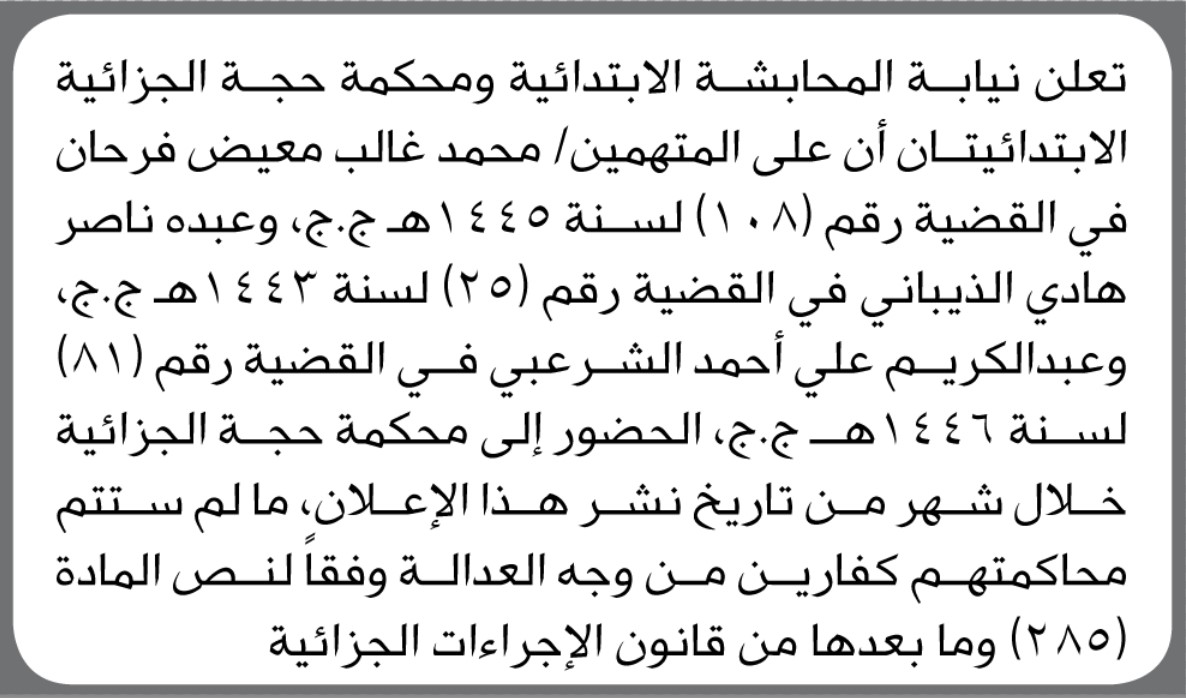 تعلن نيابة المحابشة الابتدائية ومحكمة حجة الجزائية الابتدائيتان أن على المتهمين/ محمد غالب معيض فرحان في القضية رقم (١٠٨) لسنة ١٤٤٥هـ ج.ج، وعبده ناصر هادي الذيباني في القضية رقم (٢٥) لسنة ١٤٤٣هـ ج.ج، وعبدالكريم علي أحمد الشرعبي في القضية رقم (٨١) لسنة ١٤٤٦هـ ج.ج، الحضور إلى محكمة حجة الجزائية خلال شهر من تاريخ نشر هذا الإعلان، ما لم ستتم محاكمتهم كفارين من وجه العدالة وفقاً لنص المادة (٢٨٥) وما بعدها من قانون الإجراءات الجزائية